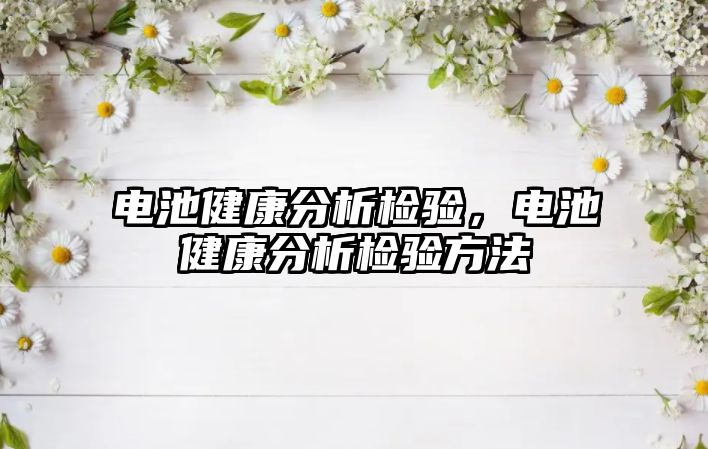 电池健康分析检验，电池健康分析检验方法